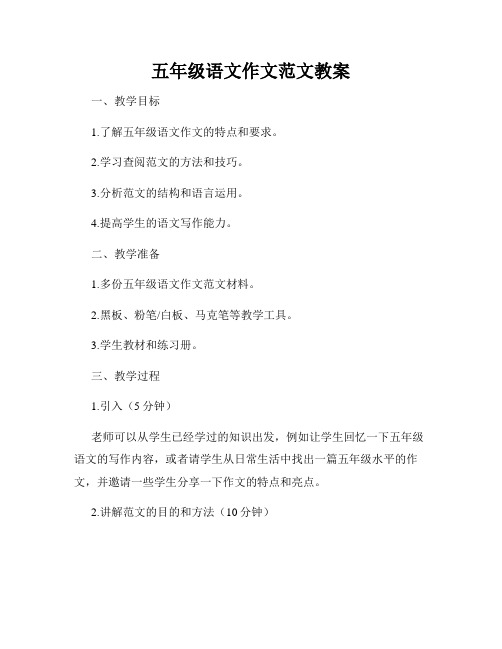 五年级语文作文范文教案

一、教学目标

1.了解五年级语文作文的特点和要求。

2.学习查阅范文的方法和技巧。

3.分析范文的结构和语言运用。

4.提高学生的语文写作能力。

二、教学准备

1.多份五年级语文作文范文材料。

2.黑板、粉笔/白板、马克笔等教学工具。

3.学生教材和练习册。

三、教学过程

1.引入（5 分钟）

老师可以从学生已经学过的知识出发，例如让学生回忆一下五年级语文的写作内容，或者请学生从日常生活中找出一篇五年级水平的作文，并邀请一些学生分享一下作文的特点和亮点。

2.讲解范文的目的和方法（10 分钟）